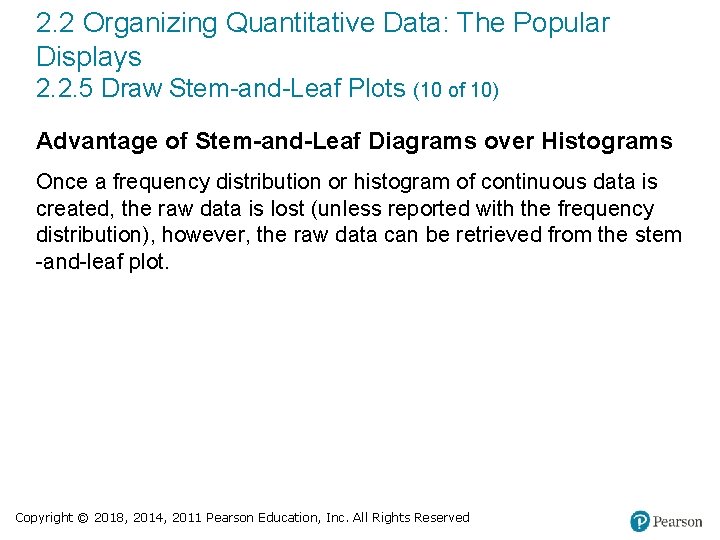 2.2 Organizing Quantitative Data: The Popular Displays
2.2.5 Draw Stem-and-Leaf Plots (10 of 10)

Advantage of Stem-and-Leaf Diagrams over Histograms

Once a frequency distribution or histogram of continuous data is created, the raw data is lost (unless reported with the frequency distribution), however, the raw data can be retrieved from the stem -and-leaf plot.

Copyright © 2018, 2014, 2011 Pearson Education, Inc. All Rights Reserved

Pearson